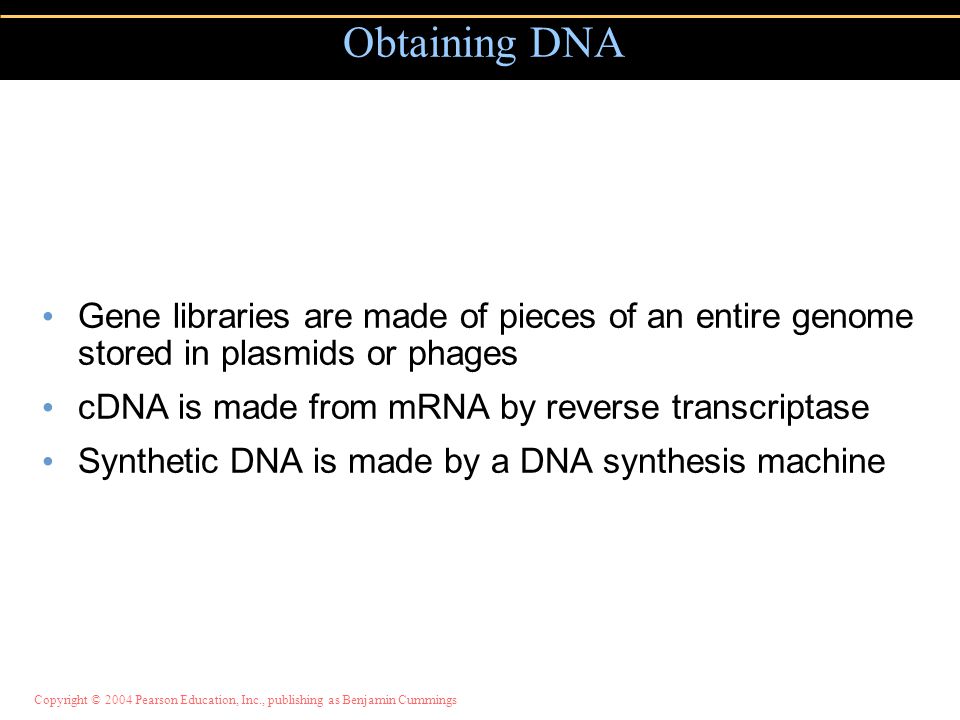 Obtaining DNA

• Gene libraries are made of pieces of an entire genome stored in plasmids or phages

• cDNA is made from mRNA by reverse transcriptase

• Synthetic DNA is made by a DNA synthesis machine

Copyright © 2004 Pearson Education, Inc., publishing as Benjamin Cummings